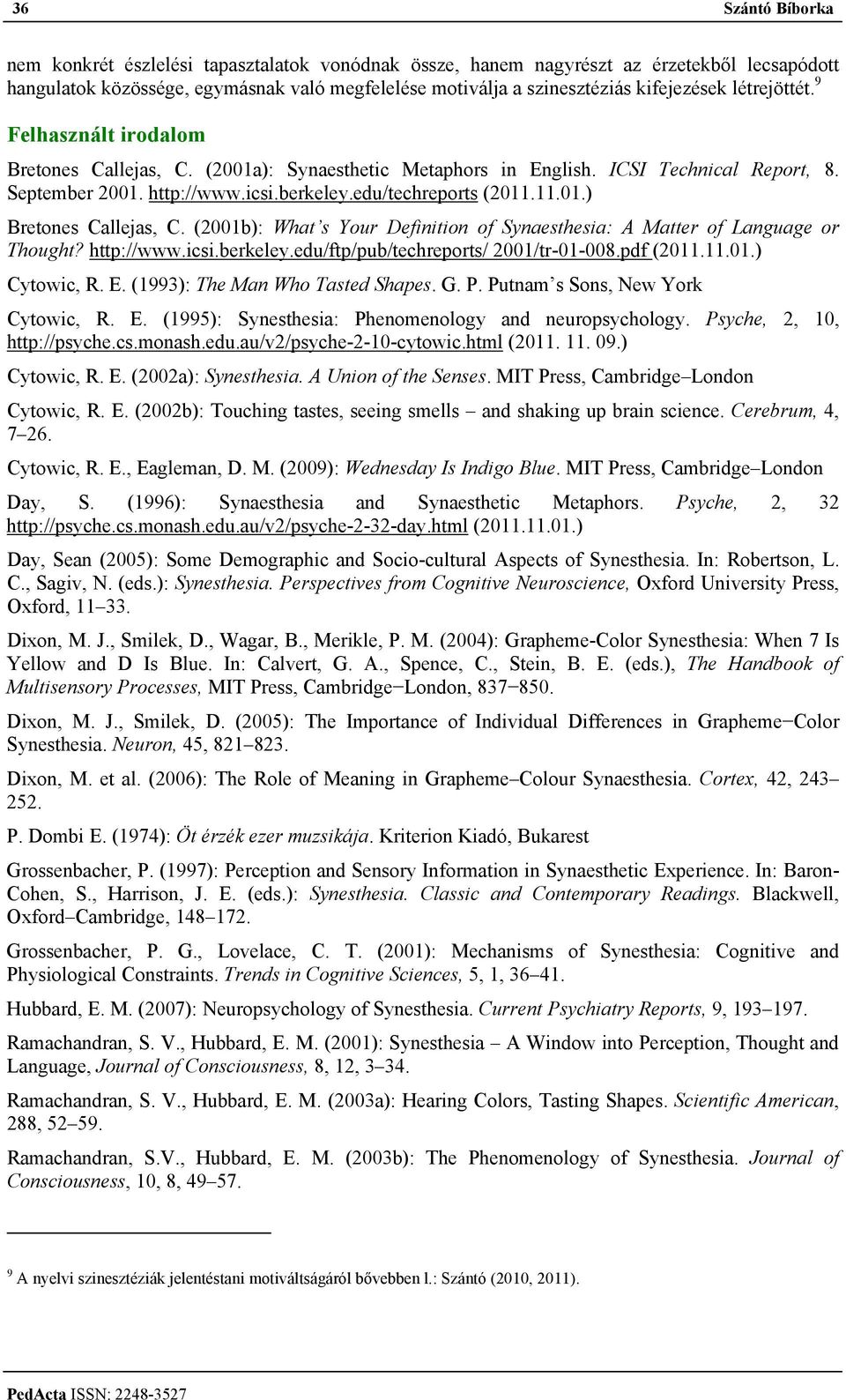 36 Szántó Bíborka

nem konkrét észlelési tapasztalatok vonódnak össze, hanem nagyrészt az érzetekből lecsapódott hangulatok közössége, egymásnak való megfelelése motiválja a szinesztéziás kifejezések létrejöttét.$^9$

Felhasznált irodalom

Bretones Callejas, C. (2001a): Synaesthetic Metaphors in English. ICSI Technical Report, 8. September 2001. http://www.icsi.berkeley.edu/techreports (2011.11.01.)

Bretones Callejas, C. (2001b): What's Your Definition of Synaesthesia: A Matter of Language or Thought? http://www.icsi.berkeley.edu/ftp/pub/techreports/ 2001/tr-01-008.pdf (2011.11.01.)

Cytowic, R. E. (1993): The Man Who Tasted Shapes. G. P. Putnam's Sons, New York

Cytowic, R. E. (1995): Synesthesia: Phenomenology and neuropsychology. Psyche, 2, 10, http://psyche.cs.monash.edu.au/v2/psyche-2-10-cytowic.html (2011. 11. 09.)

Cytowic, R. E. (2002a): Synesthesia. A Union of the Senses. MIT Press, Cambridge–London

Cytowic, R. E. (2002b): Touching tastes, seeing smells – and shaking up brain science. Cerebrum, 4, 7–26.

Cytowic, R. E., Eagleman, D. M. (2009): Wednesday Is Indigo Blue. MIT Press, Cambridge–London

Day, S. (1996): Synaesthesia and Synaesthetic Metaphors. Psyche, 2, 32 http://psyche.cs.monash.edu.au/v2/psyche-2-32-day.html (2011.11.01.)

Day, Sean (2005): Some Demographic and Socio-cultural Aspects of Synesthesia. In: Robertson, L. C., Sagiv, N. (eds.): Synesthesia. Perspectives from Cognitive Neuroscience, Oxford University Press, Oxford, 11–33.

Dixon, M. J., Smilek, D., Wagar, B., Merikle, P. M. (2004): Grapheme-Color Synesthesia: When 7 Is Yellow and D Is Blue. In: Calvert, G. A., Spence, C., Stein, B. E. (eds.), The Handbook of Multisensory Processes, MIT Press, Cambridge−London, 837−850.

Dixon, M. J., Smilek, D. (2005): The Importance of Individual Differences in Grapheme−Color Synesthesia. Neuron, 45, 821–823.

Dixon, M. et al. (2006): The Role of Meaning in Grapheme–Colour Synaesthesia. Cortex, 42, 243–252.

P. Dombi E. (1974): Öt érzék ezer muzsikája. Kriterion Kiadó, Bukarest

Grossenbacher, P. (1997): Perception and Sensory Information in Synaesthetic Experience. In: Baron-Cohen, S., Harrison, J. E. (eds.): Synesthesia. Classic and Contemporary Readings. Blackwell, Oxford–Cambridge, 148–172.

Grossenbacher, P. G., Lovelace, C. T. (2001): Mechanisms of Synesthesia: Cognitive and Physiological Constraints. Trends in Cognitive Sciences, 5, 1, 36–41.

Hubbard, E. M. (2007): Neuropsychology of Synesthesia. Current Psychiatry Reports, 9, 193–197.

Ramachandran, S. V., Hubbard, E. M. (2001): Synesthesia – A Window into Perception, Thought and Language, Journal of Consciousness, 8, 12, 3–34.

Ramachandran, S. V., Hubbard, E. M. (2003a): Hearing Colors, Tasting Shapes. Scientific American, 288, 52–59.

Ramachandran, S.V., Hubbard, E. M. (2003b): The Phenomenology of Synesthesia. Journal of Consciousness, 10, 8, 49–57.

$^9$ A nyelvi szinesztéziák jelentéstani motiváltságáról bővebben l.: Szántó (2010, 2011).

PedActa ISSN: 2248-3527